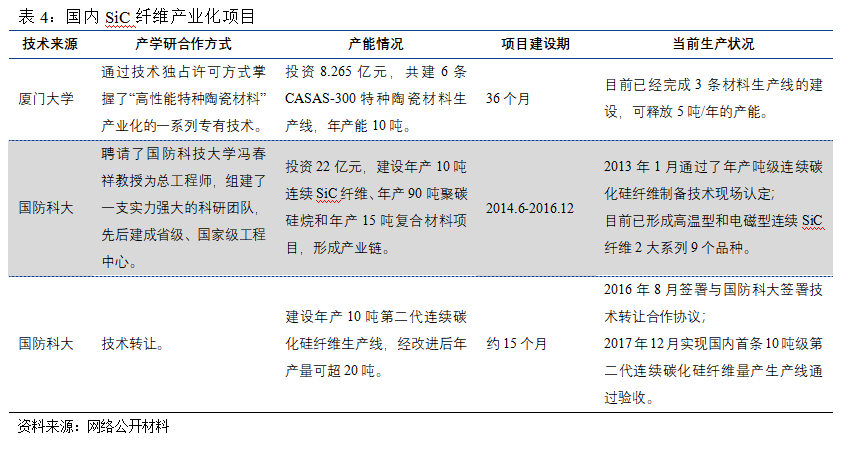 表4：国内SiC纤维产业化项目

| 技术来源 | 产学研合作方式 | 产能情况 | 项目建设期 | 当前生产状况 |
|---|---|---|---|---|
| 厦门大学 | 通过技术独占许可方式掌握了“高性能特种陶瓷材料”产业化的一系列专有技术。 | 投资8.265亿元，共建6条CASAS-300特种陶瓷材料生产线，年产能10吨。 | 36个月 | 目前已经完成3条材料生产线的建设，可释放5吨/年的产能。 |
| 国防科大 | 聘请了国防科技大学冯春祥教授为总工程师，组建了一支实力强大的科研团队，先后建成省级、国家级工程中心。 | 投资22亿元，建设年产10吨连续SiC纤维、年产90吨聚碳硅烷和年产15吨复合材料项目，形成产业链。 | 2014.6-2016.12 | 2013年1月通过了年产吨级连续碳化硅纤维制备技术现场认定；目前已形成高温型和电磁型连续SiC纤维2大系列9个品种。 |
| 国防科大 | 技术转让。 | 建设年产10吨第二代连续碳化硅纤维生产线，经改进后年产量可超20吨。 | 约15个月 | 2016年8月签署与国防科大签署技术转让合作协议；2017年12月实现国内首条10吨级第二代连续碳化硅纤维量产生产线通过验收。 |

资料来源：网络公开材料